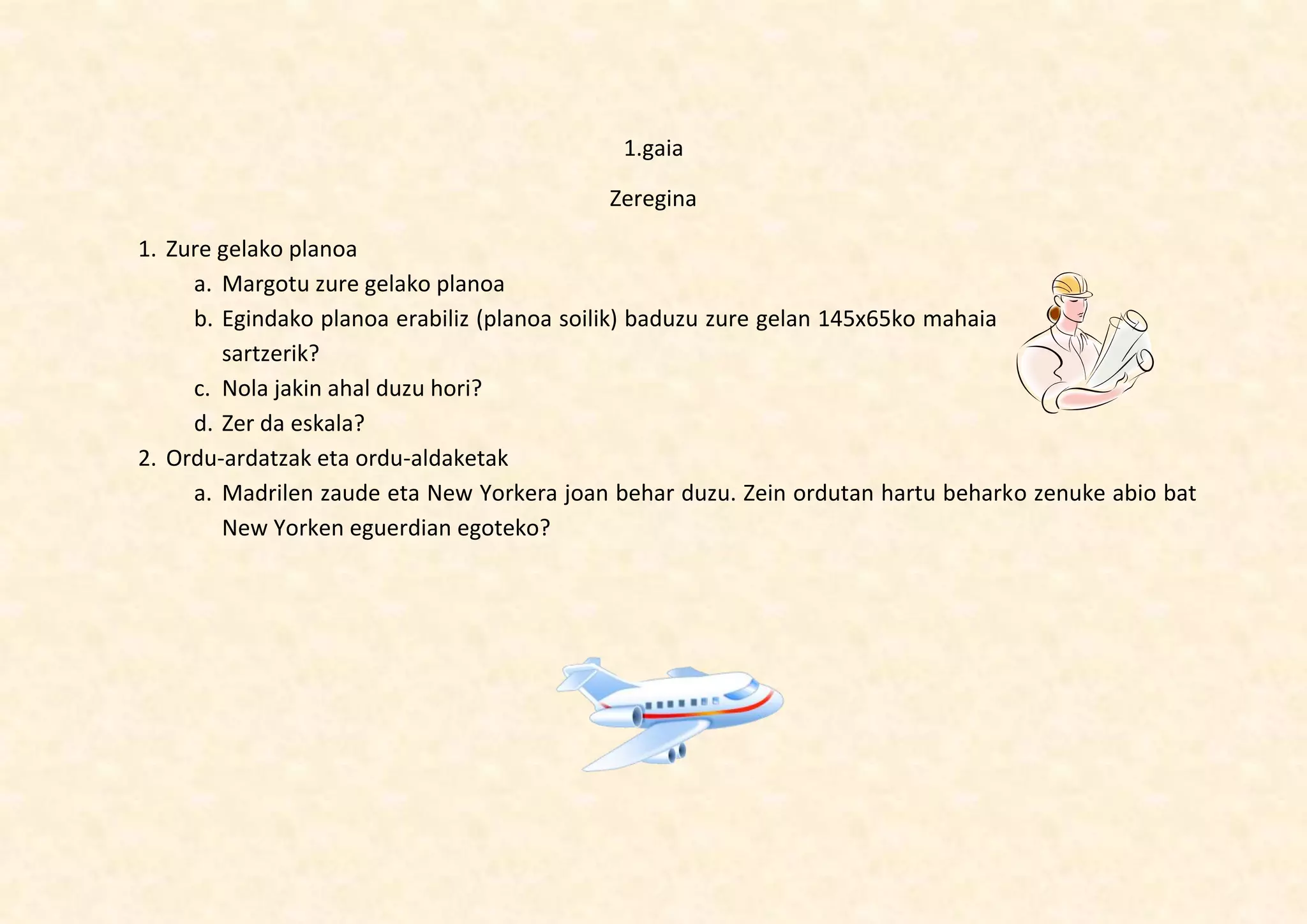 1.gaia

Zeregina

1. Zure gelako planoa
a. Margotu zure gelako planoa
b. Egindako planoa erabiliz (planoa soilik) baduzu zure gelan 145x65ko mahaia sartzerik?
c. Nola jakin ahal duzu hori?
d. Zer da eskala?
2. Ordu-ardatzak eta ordu-aldaketak
a. Madrilen zaude eta New Yorkera joan behar duzu. Zein ordutan hartu beharko zenuke abio bat New Yorken eguerdian egoteko?